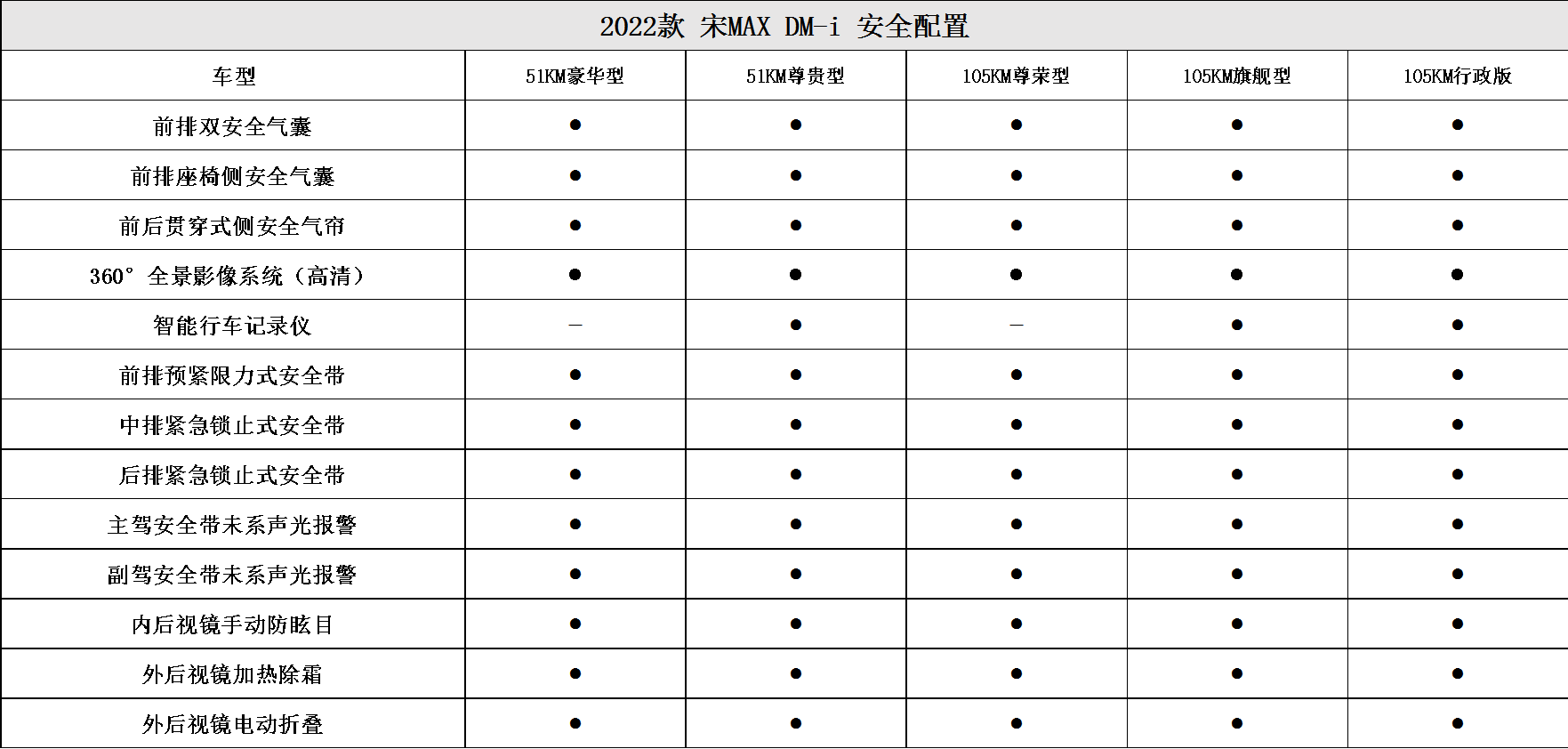 2022款 宋MAX DM-i 安全配置

| 车型 | 51KM豪华型 | 51KM尊贵型 | 105KM尊荣型 | 105KM旗舰型 | 105KM行政版 |
|---|---|---|---|---|---|
| 前排双安全气囊 | ● | ● | ● | ● | ● |
| 前排座椅侧安全气囊 | ● | ● | ● | ● | ● |
| 前后贯穿式侧安全气帘 | ● | ● | ● | ● | ● |
| 360° 全景影像系统（高清） | ● | ● | ● | ● | ● |
| 智能行车记录仪 | — | ● | — | ● | ● |
| 前排预紧限力式安全带 | ● | ● | ● | ● | ● |
| 中排紧急锁止式安全带 | ● | ● | ● | ● | ● |
| 后排紧急锁止式安全带 | ● | ● | ● | ● | ● |
| 主驾安全带未系声光报警 | ● | ● | ● | ● | ● |
| 副驾安全带未系声光报警 | ● | ● | ● | ● | ● |
| 内后视镜手动防眩目 | ● | ● | ● | ● | ● |
| 外后视镜加热除霜 | ● | ● | ● | ● | ● |
| 外后视镜电动折叠 | ● | ● | ● | ● | ● |